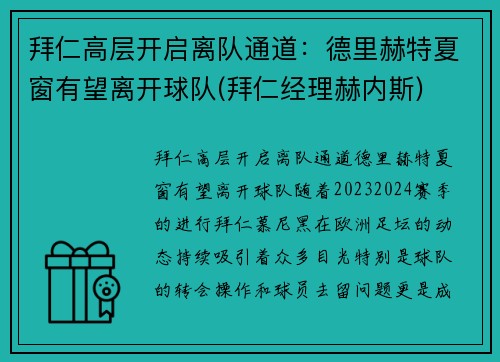 拜仁高层开启离队通道：德里赫特夏窗有望离开球队(拜仁经理赫内斯)

拜仁高层开启离队通道德里赫特夏窗有望离开球队随着20232024赛季的进行拜仁慕尼黑在欧洲足坛的动态持续吸引着众多目光特别是球队的转会操作和球员去留问题更是成